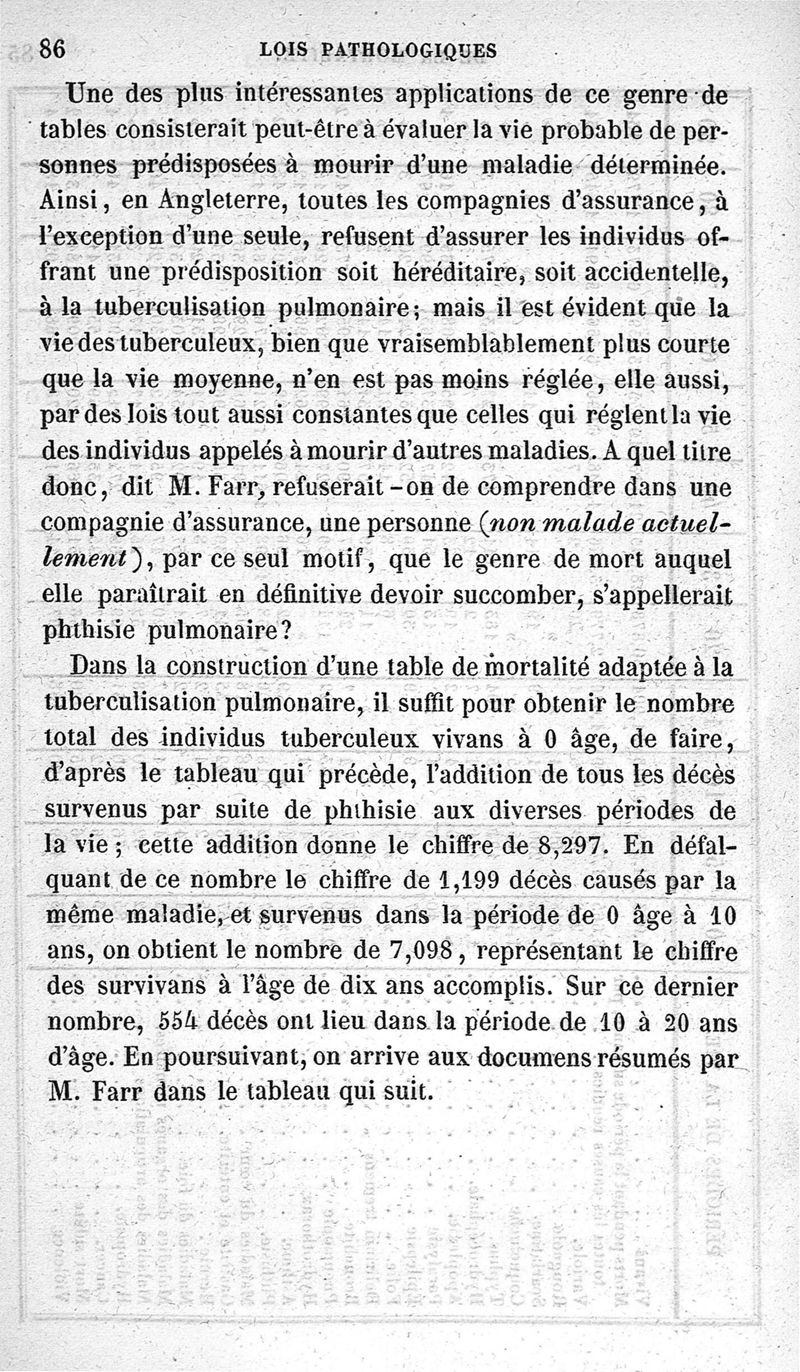 86 LOIS PATHOLOGIQUES

Une des plus intéressantes applications de ce genre de tables consisterait peut-être à évaluer la vie probable de personnes prédisposées à mourir d'une maladie déterminée. Ainsi, en Angleterre, toutes les compagnies d'assurance, à l'exception d'une seule, refusent d'assurer les individus offrant une prédisposition soit héréditaire, soit accidentelle, à la tuberculisation pulmonaire; mais il est évident que la vie des tuberculeux, bien que vraisemblablement plus courte que la vie moyenne, n'en est pas moins réglée, elle aussi, par des lois tout aussi constantes que celles qui règlent la vie des individus appelés à mourir d'autres maladies. A quel titre donc, dit M. Farr, refuserait-on de comprendre dans une compagnie d'assurance, une personne (non malade actuellement), par ce seul motif, que le genre de mort auquel elle paraîtrait en définitive devoir succomber, s'appellerait phthisie pulmonaire?

Dans la construction d'une table de mortalité adaptée à la tuberculisation pulmonaire, il suffit pour obtenir le nombre total des individus tuberculeux vivans à 0 âge, de faire, d'après le tableau qui précède, l'addition de tous les décès survenus par suite de phthisie aux diverses périodes de la vie; cette addition donne le chiffre de 8,297. En défalquant de ce nombre le chiffre de 1,199 décès causés par la même maladie, et survenus dans la période de 0 âge à 10 ans, on obtient le nombre de 7,098, représentant le chiffre des survivans à l'âge de dix ans accomplis. Sur ce dernier nombre, 554 décès ont lieu dans la période de 10 à 20 ans d'âge. En poursuivant, on arrive aux documens résumés par M. Farr dans le tableau qui suit.